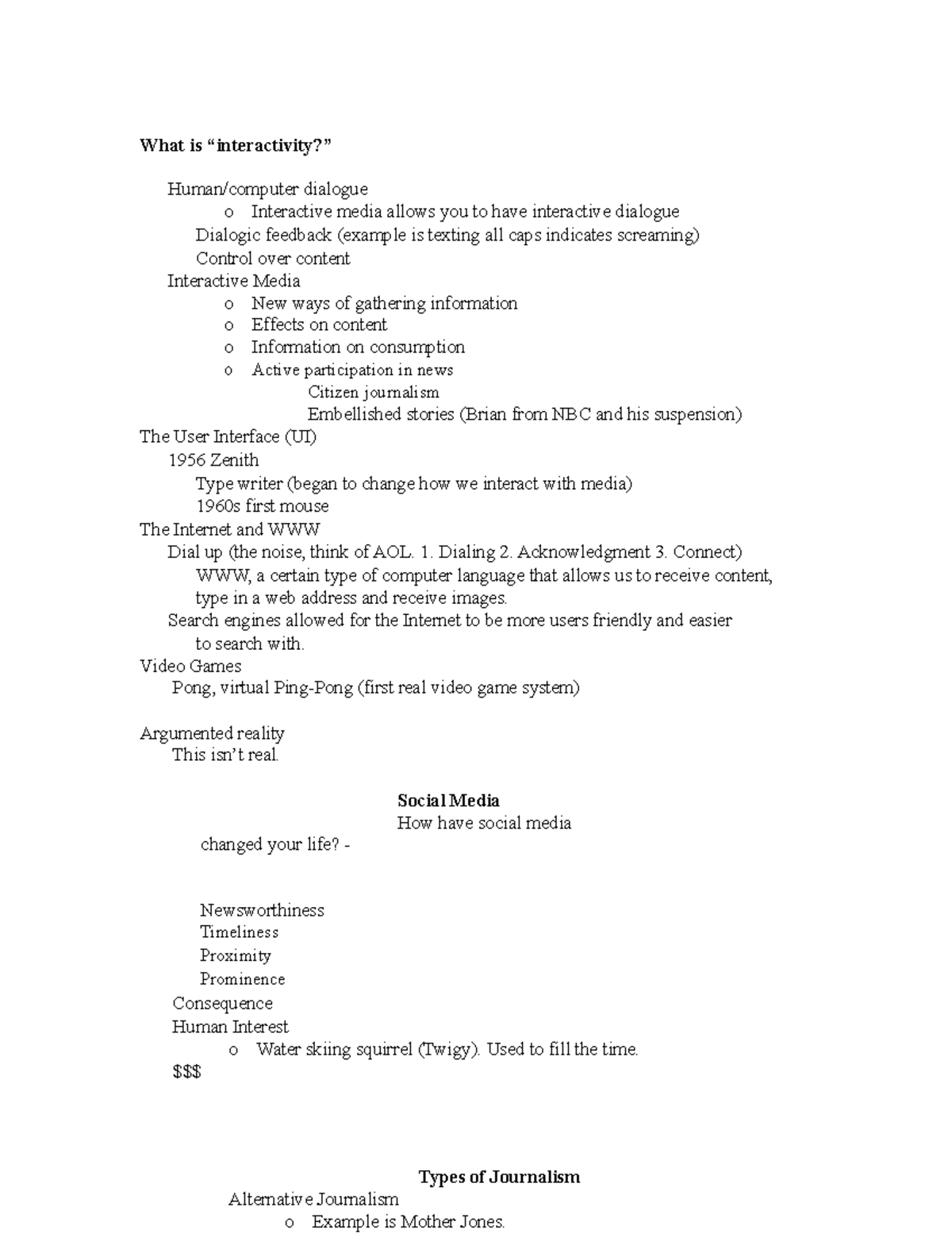 What is “interactivity?”

Human/computer dialogue
o Interactive media allows you to have interactive dialogue
Dialogic feedback (example is texting all caps indicates screaming)
Control over content
Interactive Media
o New ways of gathering information
o Effects on content
o Information on consumption
o Active participation in news
Citizen journalism
Embellished stories (Brian from NBC and his suspension)
The User Interface (UI)
1956 Zenith
Type writer (began to change how we interact with media)
1960s first mouse
The Internet and WWW
Dial up (the noise, think of AOL. 1. Dialing 2. Acknowledgment 3. Connect)
WWW, a certain type of computer language that allows us to receive content, type in a web address and receive images.
Search engines allowed for the Internet to be more users friendly and easier to search with.
Video Games
Pong, virtual Ping-Pong (first real video game system)

Argumented reality
This isn’t real.

Social Media
How have social media changed your life? -

Newsworthiness
Timeliness
Proximity
Prominence
Consequence
Human Interest
o Water skiing squirrel (Twigy). Used to fill the time.
$$$

Types of Journalism
Alternative Journalism
o Example is Mother Jones.